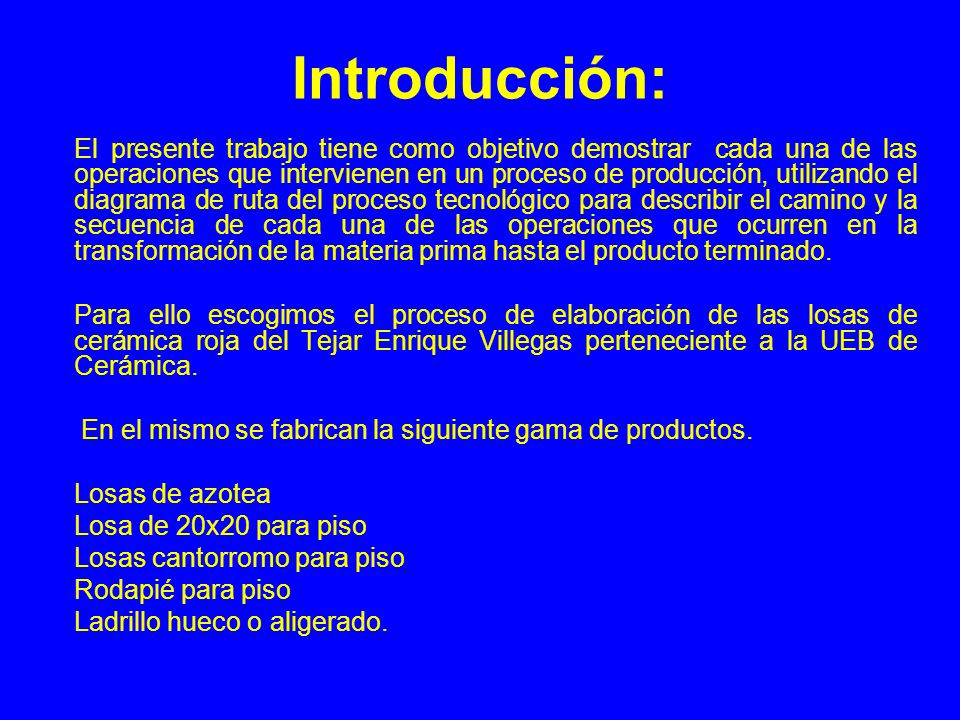 Introducción:

El presente trabajo tiene como objetivo demostrar cada una de las operaciones que intervienen en un proceso de producción, utilizando el diagrama de ruta del proceso tecnológico para describir el camino y la secuencia de cada una de las operaciones que ocurren en la transformación de la materia prima hasta el producto terminado.

Para ello escogimos el proceso de elaboración de las losas de cerámica roja del Tejar Enrique Villegas perteneciente a la UEB de Cerámica.

En el mismo se fabrican la siguiente gama de productos.

Losas de azotea
Losa de 20x20 para piso
Losas cantorromo para piso
Rodapié para piso
Ladrillo hueco o aligerado.